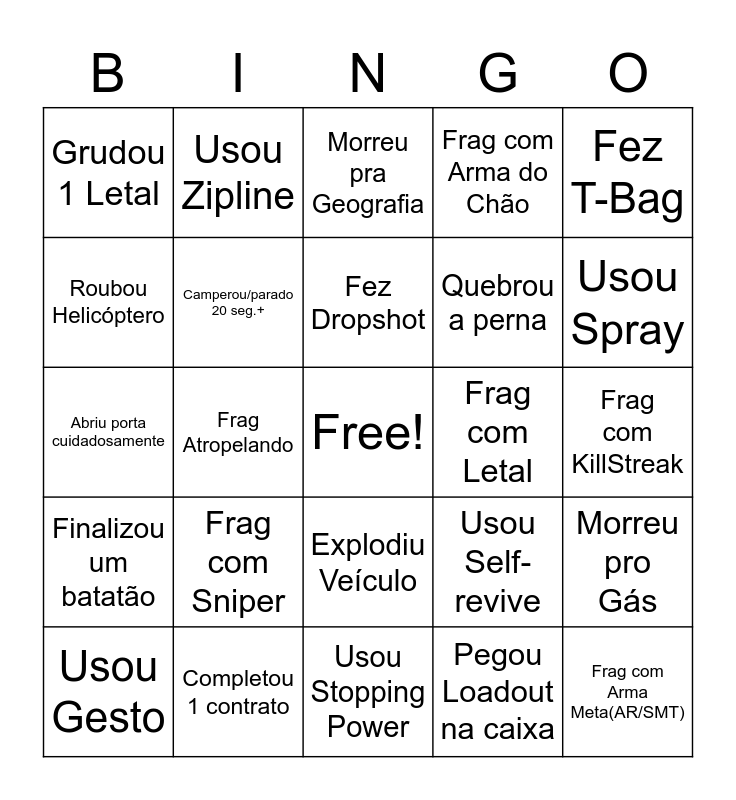 | B | I | N | G | O |
|---|---|---|---|---|
| Grudou 1 Letal | Usou Zipline | Morreu pra Geografia | Frag com Arma do Chão | Fez T-Bag |
| Roubou Helicóptero | Camperou/parado 20 seg.+ | Fez Dropshot | Quebrou a perna | Usou Spray |
| Abriu porta cuidadosamente | Frag Atropelando | Free! | Frag com Letal | Frag com KillStreak |
| Finalizou um batatão | Frag com Sniper | Explodiu Veículo | Usou Self-revive | Morreu pro Gás |
| Usou Gesto | Completou 1 contrato | Usou Stopping Power | Pegou Loadout na caixa | Frag com Arma Meta(AR/SMT) |